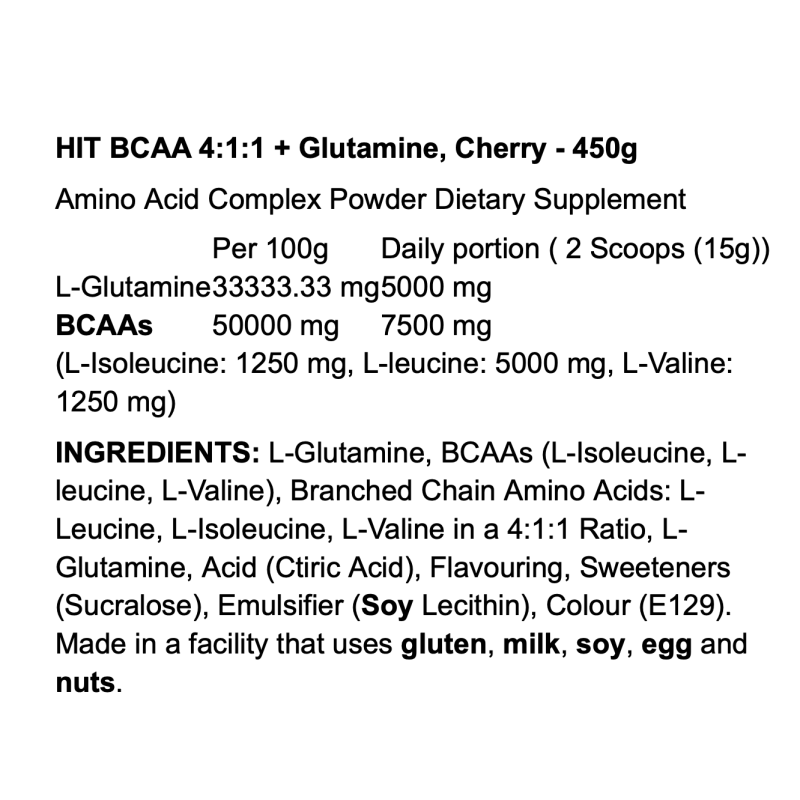 HIT BCAA 4:1:1 + Glutamine, Cherry - 450g

Amino Acid Complex Powder Dietary Supplement

| | Per 100g | Daily portion ( 2 Scoops (15g)) |
|---|---|---|
| L-Glutamine | 33333.33 mg | 5000 mg |
| BCAAs | 50000 mg | 7500 mg |

(L-Isoleucine: 1250 mg, L-leucine: 5000 mg, L-Valine: 1250 mg)

INGREDIENTS: L-Glutamine, BCAAs (L-Isoleucine, L-leucine, L-Valine), Branched Chain Amino Acids: L-Leucine, L-Isoleucine, L-Valine in a 4:1:1 Ratio, L-Glutamine, Acid (Ctiric Acid), Flavouring, Sweeteners (Sucralose), Emulsifier (Soy Lecithin), Colour (E129). Made in a facility that uses gluten, milk, soy, egg and nuts.